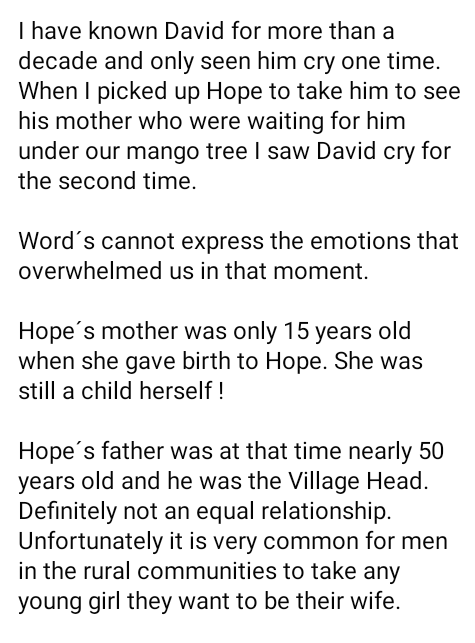 I have known David for more than a decade and only seen him cry one time. When I picked up Hope to take him to see his mother who were waiting for him under our mango tree I saw David cry for the second time.

Word´s cannot express the emotions that overwhelmed us in that moment.

Hope´s mother was only 15 years old when she gave birth to Hope. She was still a child herself !

Hope´s father was at that time nearly 50 years old and he was the Village Head. Definitely not an equal relationship. Unfortunately it is very common for men in the rural communities to take any young girl they want to be their wife.